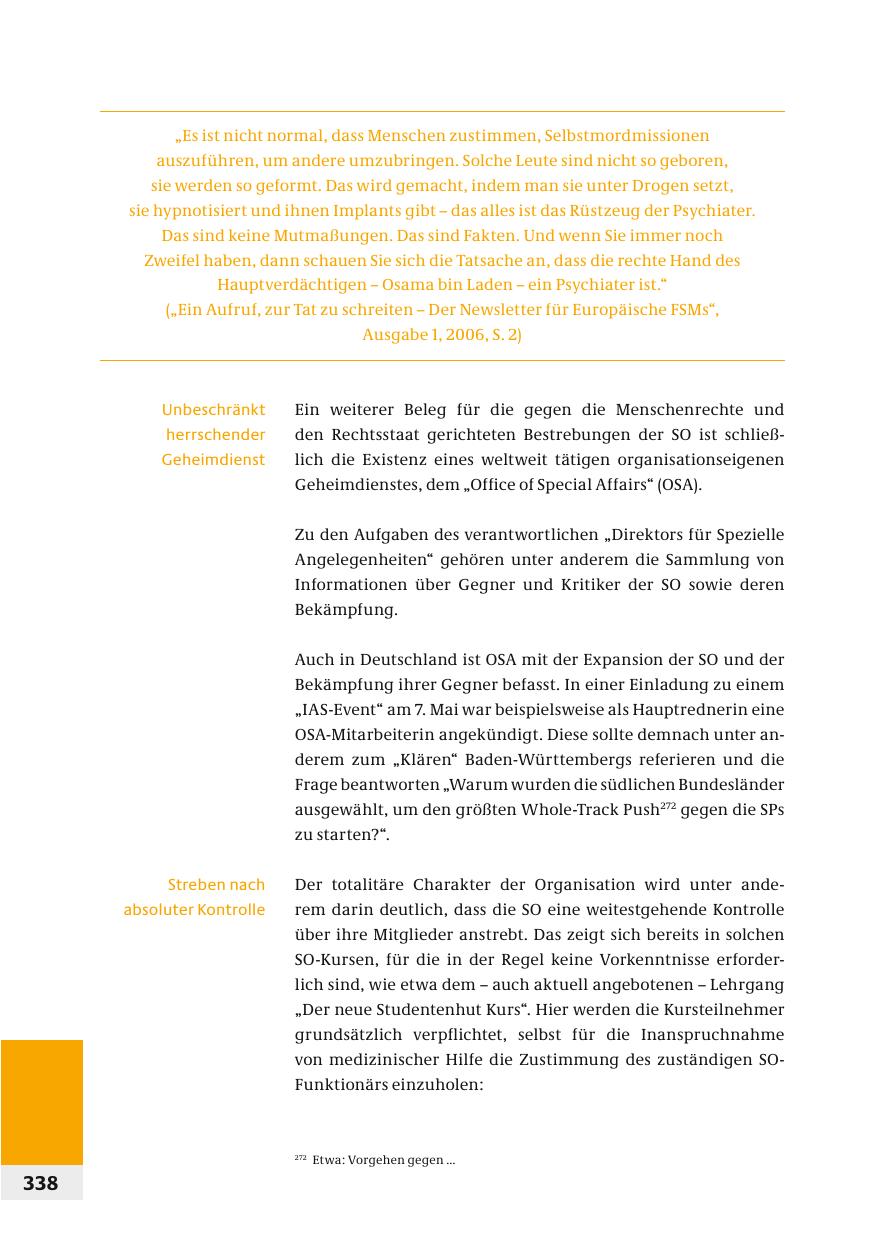 „Es ist nicht normal, dass Menschen zustimmen, Selbstmordmissionen auszuführen, um andere umzubringen. Solche Leute sind nicht so geboren, sie werden so geformt. Das wird gemacht, indem man sie unter Drogen setzt, sie hypnotisiert und ihnen Implants gibt – das alles ist das Rüstzeug der Psychiater. Das sind keine Mutmaßungen. Das sind Fakten. Und wenn Sie immer noch Zweifel haben, dann schauen Sie sich die Tatsache an, dass die rechte Hand des Hauptverdächtigen – Osama bin Laden – ein Psychiater ist.“
(„Ein Aufruf, zur Tat zu schreiten – Der Newsletter für Europäische FSMs“, Ausgabe 1, 2006, S. 2)

Unbeschränkt herrschender Geheimdienst

Ein weiterer Beleg für die gegen die Menschenrechte und den Rechtsstaat gerichteten Bestrebungen der SO ist schließlich die Existenz eines weltweit tätigen organisationseigenen Geheimdienstes, dem „Office of Special Affairs“ (OSA).

Zu den Aufgaben des verantwortlichen „Direktors für Spezielle Angelegenheiten“ gehören unter anderem die Sammlung von Informationen über Gegner und Kritiker der SO sowie deren Bekämpfung.

Auch in Deutschland ist OSA mit der Expansion der SO und der Bekämpfung ihrer Gegner befasst. In einer Einladung zu einem „IAS-Event“ am 7. Mai war beispielsweise als Hauptrednerin eine OSA-Mitarbeiterin angekündigt. Diese sollte demnach unter anderem zum „Klären“ Baden-Württembergs referieren und die Frage beantworten „Warum wurden die südlichen Bundesländer ausgewählt, um den größten Whole-Track Push$^{272}$ gegen die SPs zu starten?“.

Streben nach absoluter Kontrolle

Der totalitäre Charakter der Organisation wird unter anderem darin deutlich, dass die SO eine weitestgehende Kontrolle über ihre Mitglieder anstrebt. Das zeigt sich bereits in solchen SO-Kursen, für die in der Regel keine Vorkenntnisse erforderlich sind, wie etwa dem – auch aktuell angebotenen – Lehrgang „Der neue Studentenhut Kurs“. Hier werden die Kursteilnehmer grundsätzlich verpflichtet, selbst für die Inanspruchnahme von medizinischer Hilfe die Zustimmung des zuständigen SO-Funktionärs einzuholen:

$^{272}$ Etwa: Vorgehen gegen ...

338